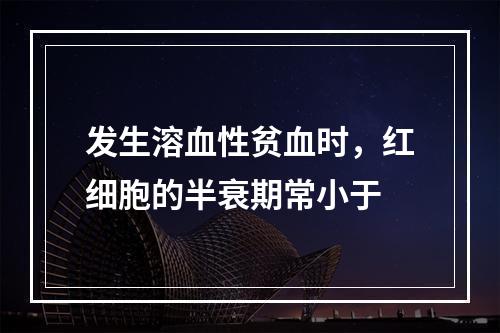 发生溶血性贫血时，红细胞的半衰期常小于